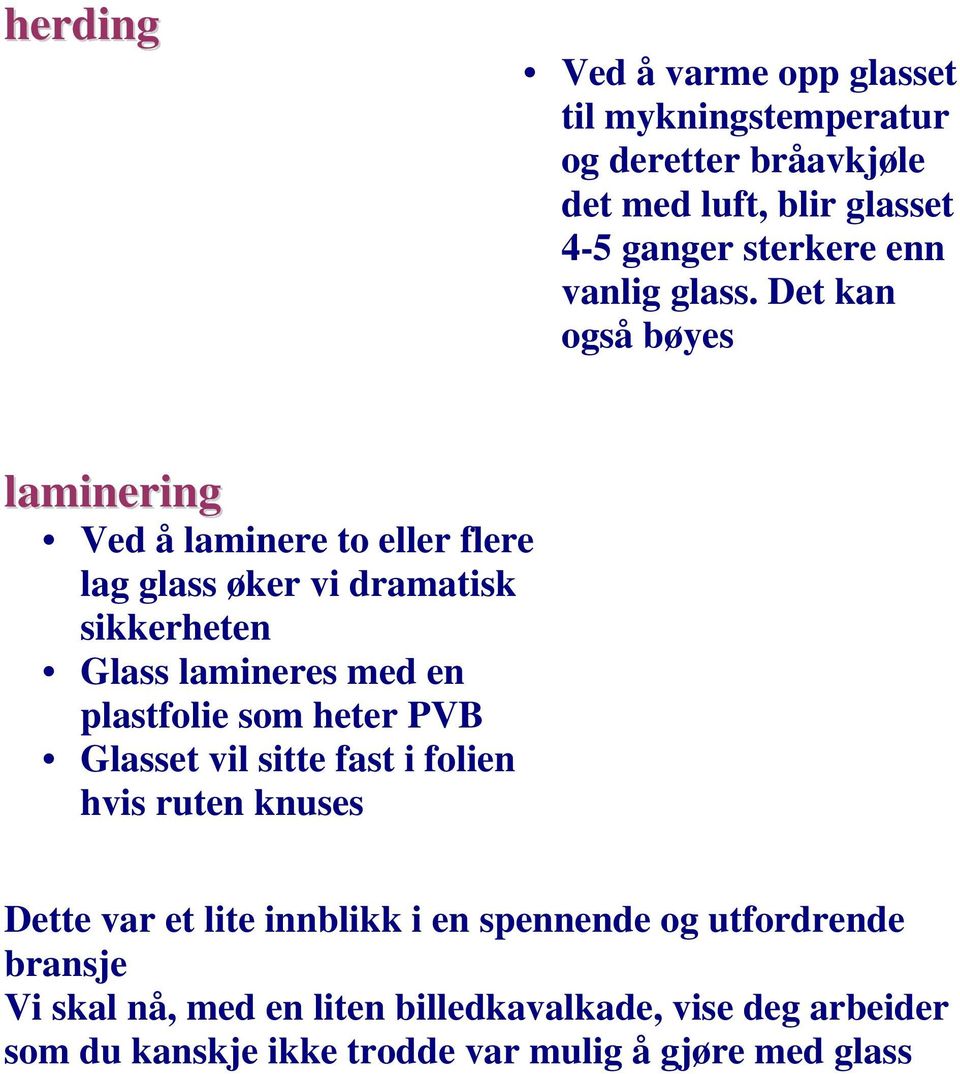 herding

• Ved å varme opp glasset til mykningstemperatur og deretter bråavkjøle det med luft, blir glasset 4-5 ganger sterkere enn vanlig glass. Det kan også bøyes

laminering

• Ved å laminere to eller flere lag glass øker vi dramatisk sikkerheten
• Glass lamineres med en plastfolie som heter PVB
• Glasset vil sitte fast i folien hvis ruten knuses

Dette var et lite innblikk i en spennende og utfordrende bransje
Vi skal nå, med en liten billedkavalkade, vise deg arbeider som du kanskje ikke trodde var mulig å gjøre med glass